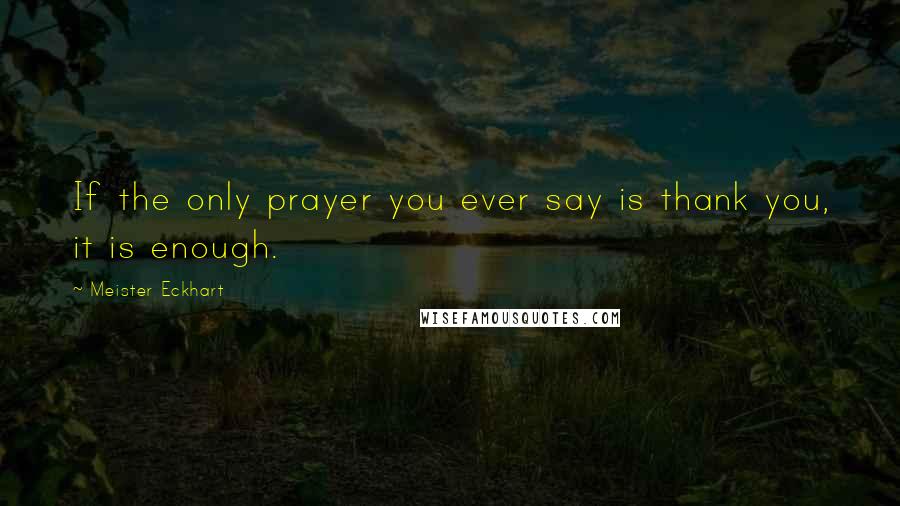 If the only prayer you ever say is thank you, it is enough.

~ Meister Eckhart

WISEFAMOUSQUOTES.COM